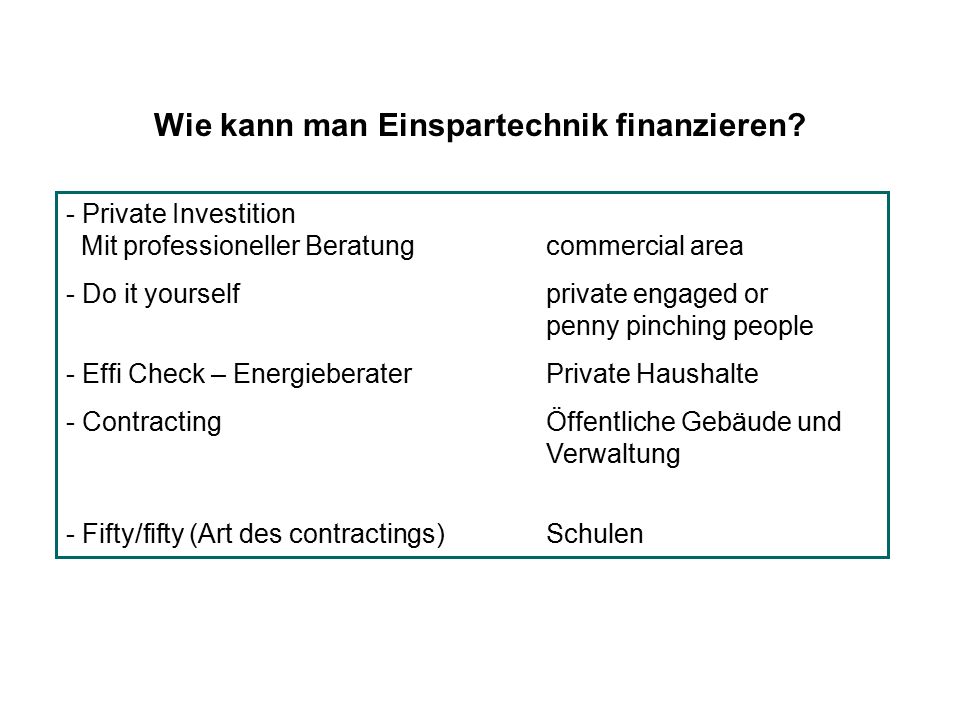 Wie kann man Einspartechnik finanzieren?

| | |
|---|---|
| - Private Investition Mit professioneller Beratung | commercial area |
| - Do it yourself | private engaged or penny pinching people |
| - Effi Check – Energieberater | Private Haushalte |
| - Contracting | Öffentliche Gebäude und Verwaltung |
| - Fifty/fifty (Art des contractings) | Schulen |